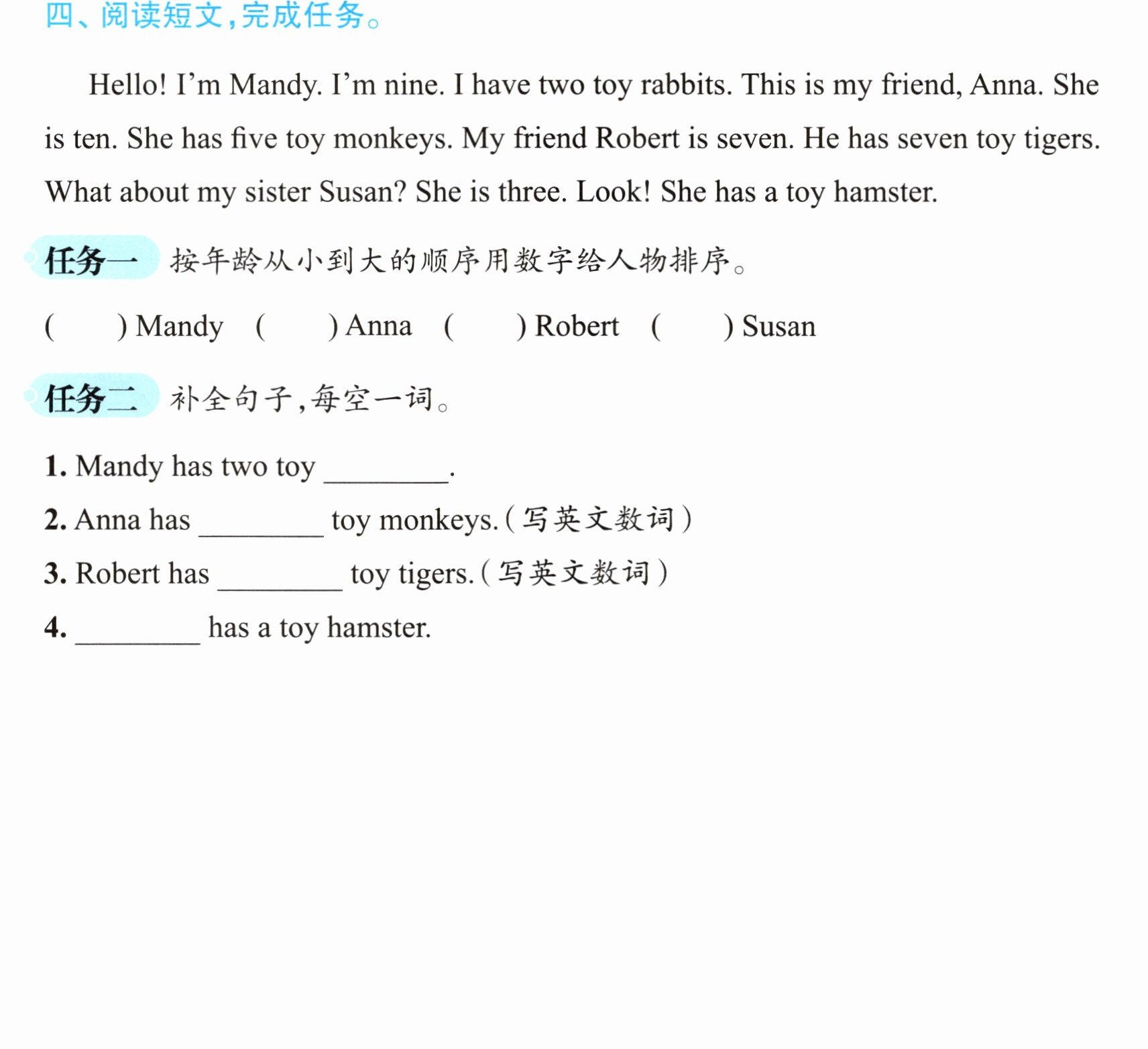 四、阅读短文,完成任务。

Hello! I'm Mandy. I'm nine. I have two toy rabbits. This is my friend, Anna. She is ten. She has five toy monkeys. My friend Robert is seven. He has seven toy tigers. What about my sister Susan? She is three. Look! She has a toy hamster.

任务一 按年龄从小到大的顺序用数字给人物排序。

(    ) Mandy (    ) Anna (    ) Robert (    ) Susan

任务二 补全句子,每空一词。

1. Mandy has two toy ____.

2. Anna has ____ toy monkeys.(写英文数词)

3. Robert has ____ toy tigers.(写英文数词)

4. ____ has a toy hamster.